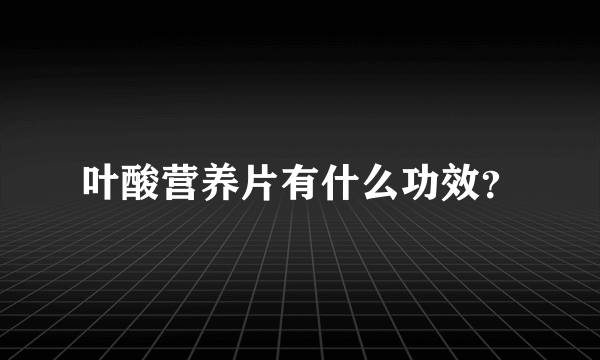 叶酸营养片有什么功效?